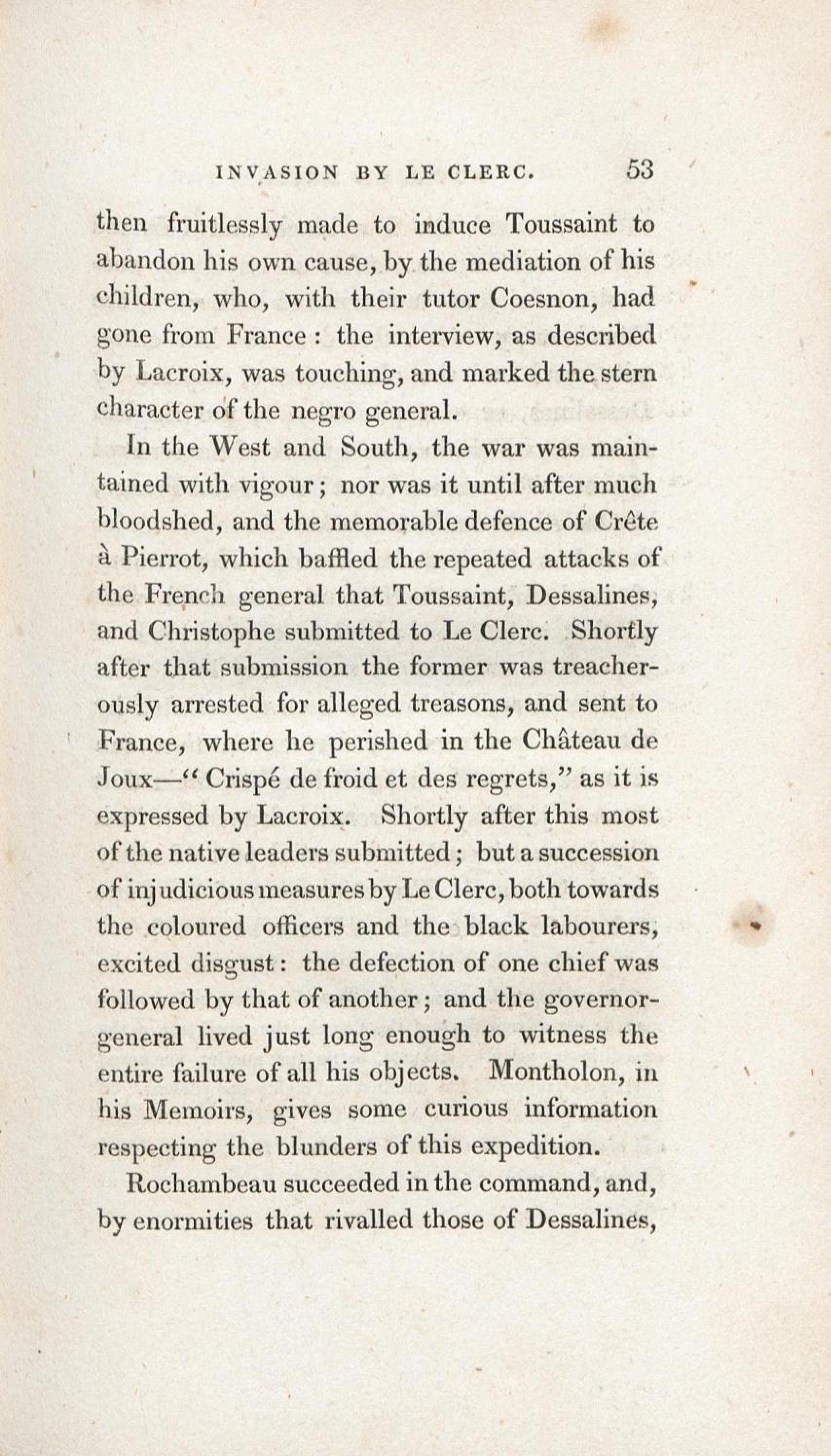 INVASION BY LE CLERC. 53

then fruitlessly made to induce Toussaint to abandon his own cause, by the mediation of his children, who, with their tutor Coesnon, had gone from France : the interview, as described by Lacroix, was touching, and marked the stern character of the negro general.

In the West and South, the war was maintained with vigour ; nor was it until after much bloodshed, and the memorable defence of Crête à Pierrot, which baffled the repeated attacks of the French general that Toussaint, Dessalines, and Christophe submitted to Le Clerc. Shortly after that submission the former was treacherously arrested for alleged treasons, and sent to France, where he perished in the Château de Joux—" Crispé de froid et des regrets," as it is expressed by Lacroix. Shortly after this most of the native leaders submitted ; but a succession of injudicious measures by Le Clerc, both towards the coloured officers and the black labourers, excited disgust : the defection of one chief was followed by that of another ; and the governor-general lived just long enough to witness the entire failure of all his objects. Montholon, in his Memoirs, gives some curious information respecting the blunders of this expedition.

Rochambeau succeeded in the command, and, by enormities that rivalled those of Dessalines,